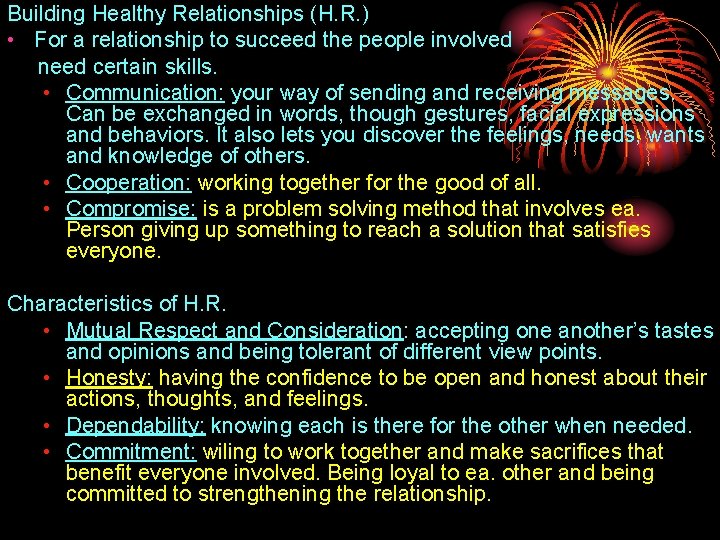 Building Healthy Relationships (H.R.)

• For a relationship to succeed the people involved need certain skills.

• Communication: your way of sending and receiving messages. Can be exchanged in words, though gestures, facial expressions and behaviors. It also lets you discover the feelings, needs, wants and knowledge of others.
• Cooperation: working together for the good of all.
• Compromise: is a problem solving method that involves ea. Person giving up something to reach a solution that satisfies everyone.

Characteristics of H.R.

• Mutual Respect and Consideration: accepting one another's tastes and opinions and being tolerant of different view points.
• Honesty: having the confidence to be open and honest about their actions, thoughts, and feelings.
• Dependability: knowing each is there for the other when needed.
• Commitment: wiling to work together and make sacrifices that benefit everyone involved. Being loyal to ea. other and being committed to strengthening the relationship.